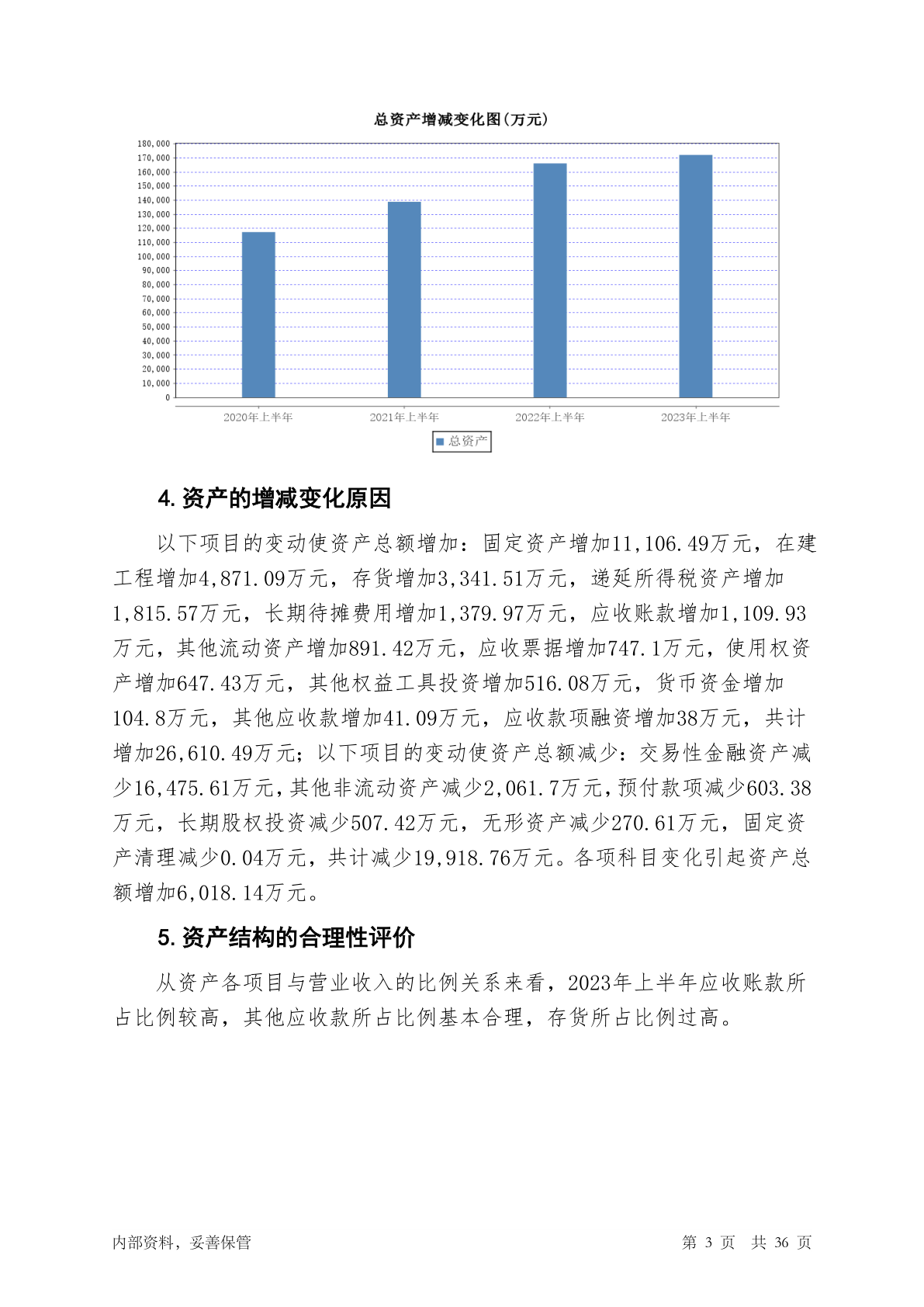 总资产增减变化图(万元)

180,000
170,000
160,000
150,000
140,000
130,000
120,000
110,000
100,000
90,000
80,000
70,000
60,000
50,000
40,000
30,000
20,000
10,000
0

2020年上半年
2021年上半年
2022年上半年
2023年上半年

总资产

4. 资产的增减变化原因

以下项目的变动使资产总额增加：固定资产增加11,106.49万元，在建工程增加4,871.09万元，存货增加3,341.51万元，递延所得税资产增加1,815.57万元，长期待摊费用增加1,379.97万元，应收账款增加1,109.93万元，其他流动资产增加891.42万元，应收票据增加747.1万元，使用权资产增加647.43万元，其他权益工具投资增加516.08万元，货币资金增加104.8万元，其他应收款增加41.09万元，应收款项融资增加38万元，共计增加26,610.49万元；以下项目的变动使资产总额减少：交易性金融资产减少16,475.61万元，其他非流动资产减少2,061.7万元，预付款项减少603.38万元，长期股权投资减少507.42万元，无形资产减少270.61万元，固定资产清理减少0.04万元，共计减少19,918.76万元。各项科目变化引起资产总额增加6,018.14万元。

5. 资产结构的合理性评价

从资产各项目与营业收入的比例关系来看，2023年上半年应收账款所占比例较高，其他应收款所占比例基本合理，存货所占比例过高。

内部资料，妥善保管

第 3 页 共 36 页